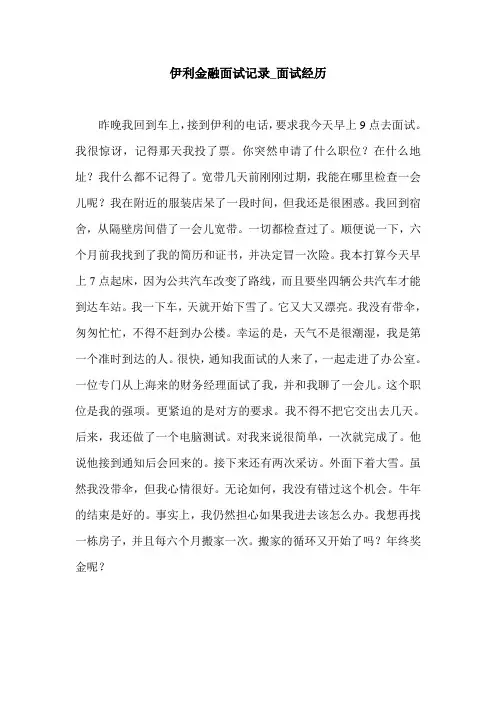 伊利金融面试记录_面试经历

昨晚我回到车上，接到伊利的电话，要求我今天早上 9 点去面试。我很惊讶，记得那天我投了票。你突然申请了什么职位？在什么地址？我什么都不记得了。宽带几天前刚刚过期，我能在哪里检查一会儿呢？我在附近的服装店呆了一段时间，但我还是很困惑。我回到宿舍，从隔壁房间借了一会儿宽带。一切都检查过了。顺便说一下，六个月前我找到了我的简历和证书，并决定冒一次险。我本打算今天早上 7 点起床，因为公共汽车改变了路线，而且要坐四辆公共汽车才能到达车站。我一下车，天就开始下雪了。它又大又漂亮。我没有带伞，匆匆忙忙，不得不赶到办公楼。幸运的是，天气不是很潮湿，我是第一个准时到达的人。很快，通知我面试的人来了，一起走进了办公室。一位专门从上海来的财务经理面试了我，并和我聊了一会儿。这个职位是我的强项。更紧迫的是对方的要求。我不得不把它交出去几天。后来，我还做了一个电脑测试。对我来说很简单，一次就完成了。他说他接到通知后会回来的。接下来还有两次采访。外面下着大雪。虽然我没带伞，但我心情很好。无论如何，我没有错过这个机会。牛年的结束是好的。事实上，我仍然担心如果我进去该怎么办。我想再找一栋房子，并且每六个月搬家一次。搬家的循环又开始了吗？年终奖金呢？